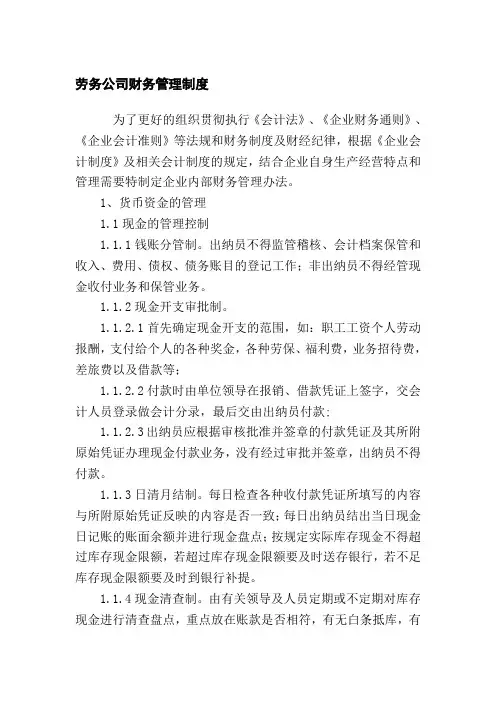 劳务公司财务管理制度

为了更好的组织贯彻执行《会计法》、《企业财务通则》、《企业会计准则》等法规和财务制度及财经纪律，根据《企业会计制度》及相关会计制度的规定，结合企业自身生产经营特点和管理需要特制定企业内部财务管理办法。

1、货币资金的管理

1.1 现金的管理控制

1.1.1 钱账分管制。出纳员不得监管稽核、会计档案保管和收入、费用、债权、债务账目的登记工作；非出纳员不得经管现金收付业务和保管业务。

1.1.2 现金开支审批制。

1.1.2.1 首先确定现金开支的范围，如：职工工资个人劳动报酬，支付给个人的各种奖金，各种劳保、福利费，业务招待费，差旅费以及借款等；

1.1.2.2 付款时由单位领导在报销、借款凭证上签字，交会计人员登录做会计分录，最后交由出纳员付款；

1.1.2.3 出纳员应根据审核批准并签章的付款凭证及其所附原始凭证办理现金付款业务，没有经过审批并签章，出纳员不得付款。

1.1.3 日清月结制。每日检查各种收付款凭证所填写的内容与所附原始凭证反映的内容是否一致；每日出纳员结出当日现金日记账的账面余额并进行现金盘点；按规定实际库存现金不得超过库存现金限额，若超过库存现金限额要及时送存银行，若不足库存现金限额要及时到银行补提。

1.1.4 现金清查制。由有关领导及人员定期或不定期对库存现金进行清查盘点，重点放在账款是否相符，有无白条抵库，有